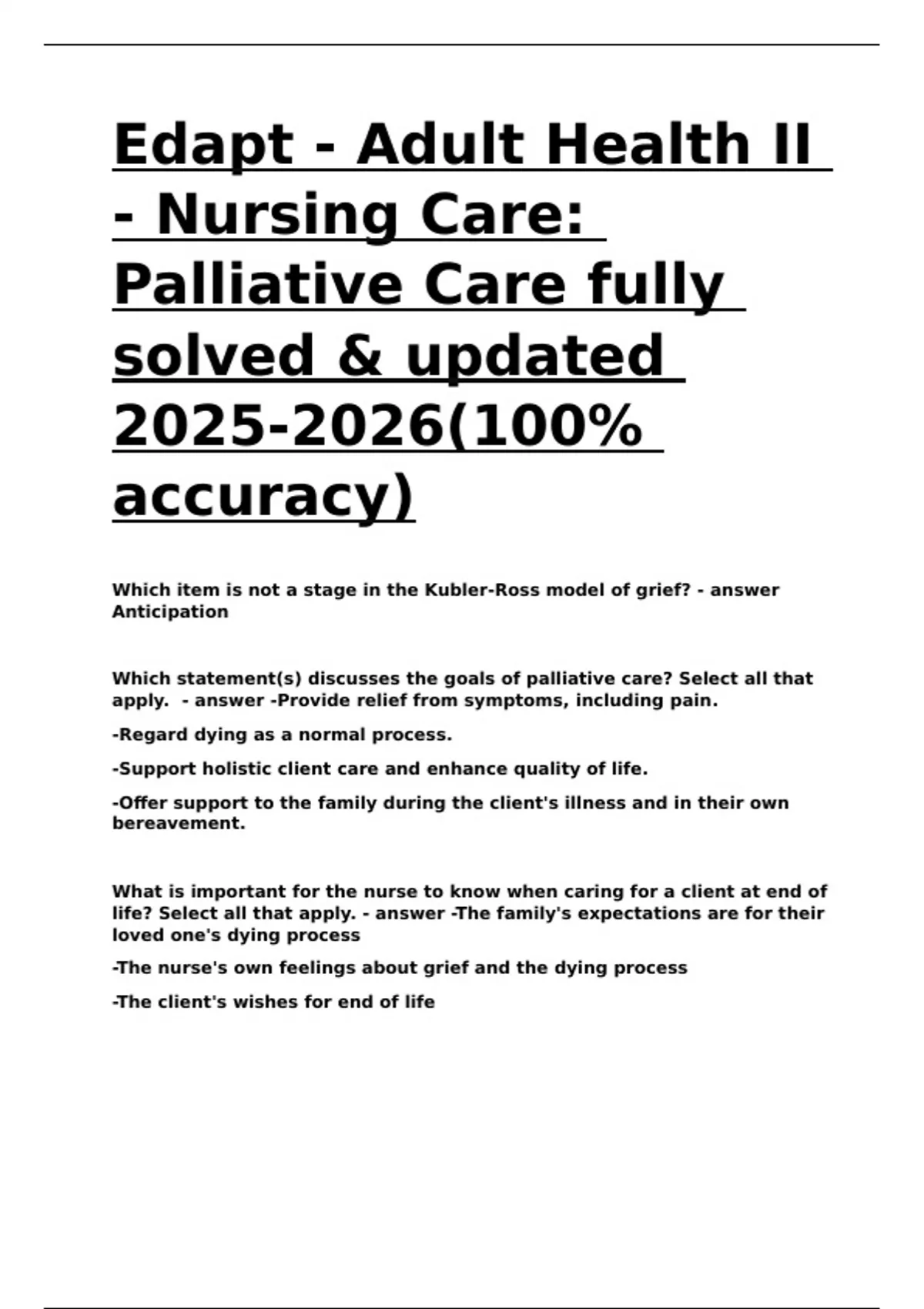 Edapt - Adult Health II - Nursing Care: Palliative Care fully solved & updated 2025-2026(100% accuracy)

Which item is not a stage in the Kubler-Ross model of grief? - answer Anticipation

Which statement(s) discusses the goals of palliative care? Select all that apply. - answer -Provide relief from symptoms, including pain.

-Regard dying as a normal process.

-Support holistic client care and enhance quality of life.

-Offer support to the family during the client's illness and in their own bereavement.

What is important for the nurse to know when caring for a client at end of life? Select all that apply. - answer -The family's expectations are for their loved one's dying process

-The nurse's own feelings about grief and the dying process

-The client's wishes for end of life